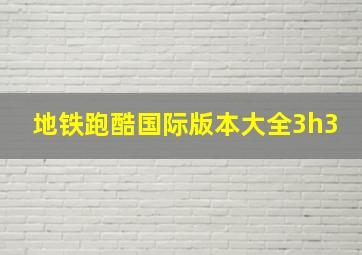 地铁跑酷国际版本大全3h3